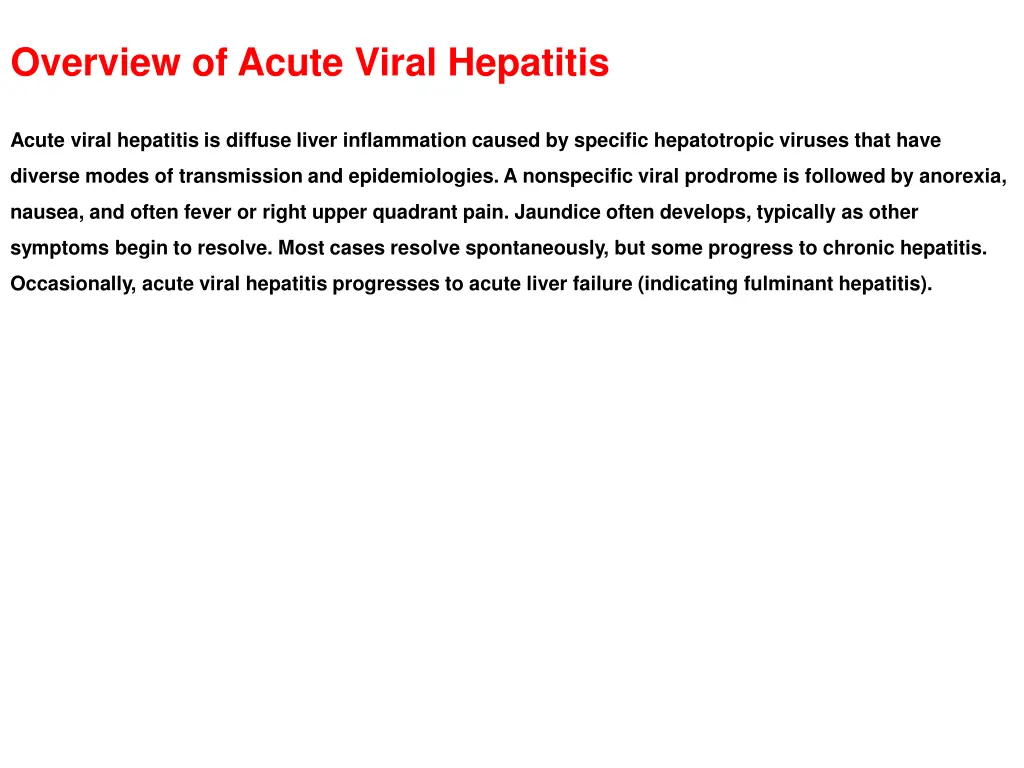 Overview of Acute Viral Hepatitis

Acute viral hepatitis is diffuse liver inflammation caused by specific hepatotropic viruses that have diverse modes of transmission and epidemiologies. A nonspecific viral prodrome is followed by anorexia, nausea, and often fever or right upper quadrant pain. Jaundice often develops, typically as other symptoms begin to resolve. Most cases resolve spontaneously, but some progress to chronic hepatitis. Occasionally, acute viral hepatitis progresses to acute liver failure (indicating fulminant hepatitis).